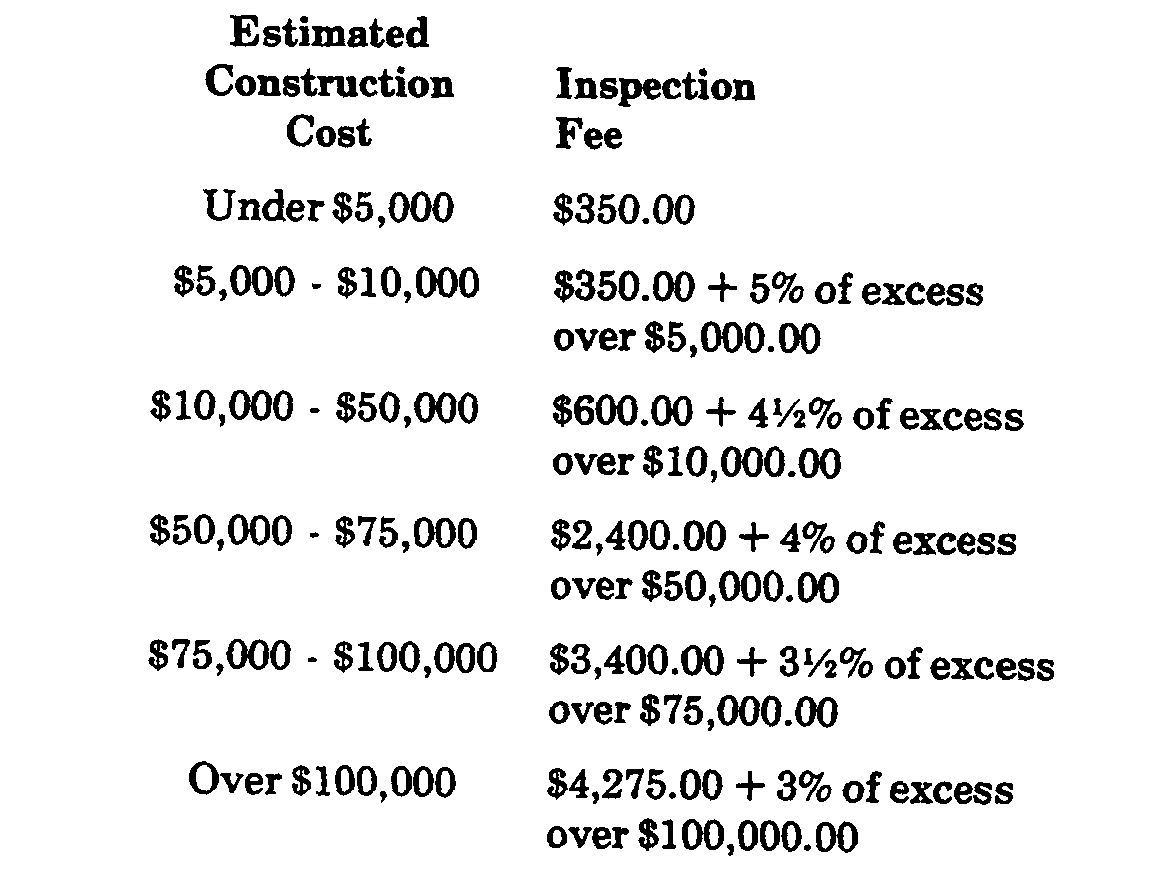 | Estimated Construction Cost | Inspection Fee |
|---|---|
| Under \$5,000 | \$350.00 |
| \$5,000 - \$10,000 | \$350.00 + 5% of excess over \$5,000.00 |
| \$10,000 - \$50,000 | \$600.00 + 4½% of excess over \$10,000.00 |
| \$50,000 - \$75,000 | \$2,400.00 + 4% of excess over \$50,000.00 |
| \$75,000 - \$100,000 | \$3,400.00 + 3½% of excess over \$75,000.00 |
| Over \$100,000 | \$4,275.00 + 3% of excess over \$100,000.00 |